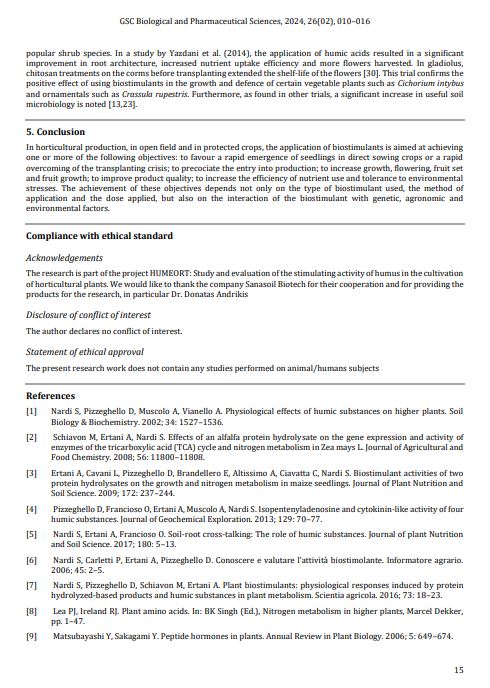 GSC Biological and Pharmaceutical Sciences, 2024, 26(02), 010-016

popular shrub species. In a study by Yazdani et al. (2014), the application of humic acids resulted in a significant improvement in root architecture, increased nutrient uptake efficiency and more flowers harvested. In gladiolus, chitosan treatments on the corms before transplanting extended the shelf-life of the flowers [30]. This trial confirms the positive effect of using biostimulants in the growth and defence of certain vegetable plants such as Cichorium intybus and ornamentals such as Crassula rupestris. Furthermore, as found in other trials, a significant increase in useful soil microbiology is noted [13,23].

5. Conclusion

In horticultural production, in open field and in protected crops, the application of biostimulants is aimed at achieving one or more of the following objectives: to favour a rapid emergence of seedlings in direct sowing crops or a rapid overcoming of the transplanting crisis; to precociate the entry into production; to increase growth, flowering, fruit set and fruit growth; to improve product quality; to increase the efficiency of nutrient use and tolerance to environmental stresses. The achievement of these objectives depends not only on the type of biostimulant used, the method of application and the dose applied, but also on the interaction of the biostimulant with genetic, agronomic and environmental factors.

Compliance with ethical standard

Acknowledgements

The research is part of the project HUMEORT: Study and evaluation of the stimulating activity of humus in the cultivation of horticultural plants. We would like to thank the company Sanasoil Biotech for their cooperation and for providing the products for the research, in particular Dr. Donatas Andrikis

Disclosure of conflict of interest

The author declares no conflict of interest.

Statement of ethical approval

The present research work does not contain any studies performed on animal/humans subjects

References

[1] Nardi S, Pizzeghello D, Muscolo A, Vianello A. Physiological effects of humic substances on higher plants. Soil Biology & Biochemistry. 2002; 34: 1527–1536.

[2] Schiavon M, Ertani A, Nardi S. Effects of an alfalfa protein hydrolysate on the gene expression and activity of enzymes of the tricarboxylic acid (TCA) cycle and nitrogen metabolism in Zea mays L. Journal of Agricultural and Food Chemistry. 2008; 56: 11800–11808.

[3] Ertani A, Cavani L, Pizzeghello D, Brandellero E, Altissimo A, Ciavatta C, Nardi S. Biostimulant activities of two protein hydrolysates on the growth and nitrogen metabolism in maize seedlings. Journal of Plant Nutrition and Soil Science. 2009; 172: 237–244.

[4] Pizzeghello D, Francioso O, Ertani A, Muscolo A, Nardi S. Isopentenyladenosine and cytokinin-like activity of four humic substances. Journal of Geochemical Exploration. 2013; 129: 70–77.

[5] Nardi S, Ertani A, Francioso O. Soil-root cross-talking: The role of humic substances. Journal of plant Nutrition and Soil Science. 2017; 180: 5–13.

[6] Nardi S, Carletti P, Ertani A, Pizzeghello D. Conoscere e valutare l'attività biostimolante. Informatore agrario. 2006; 45: 2–5.

[7] Nardi S, Pizzeghello D, Schiavon M, Ertani A. Plant biostimulants: physiological responses induced by protein hydrolyzed-based products and humic substances in plant metabolism. Scientia agricola. 2016; 73: 18–23.

[8] Lea PJ, Ireland RJ. Plant amino acids. In: BK Singh (Ed.), Nitrogen metabolism in higher plants, Marcel Dekker, pp. 1–47.

[9] Matsubayashi Y, Sakagami Y. Peptide hormones in plants. Annual Review in Plant Biology. 2006; 5: 649–674.

15